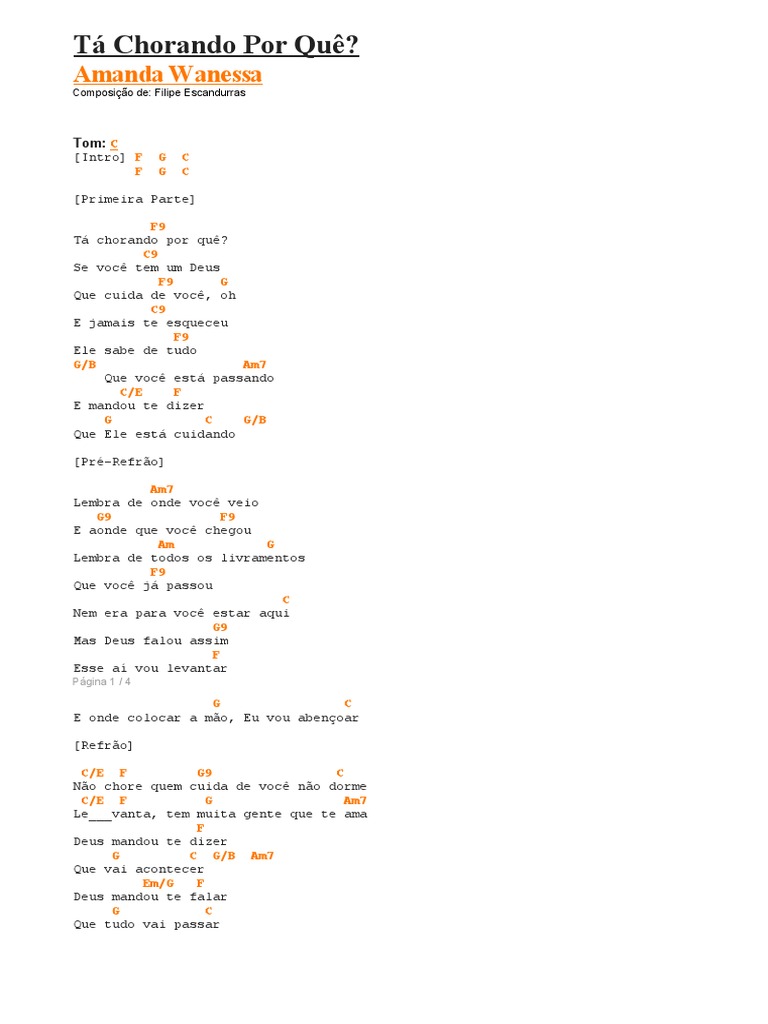 Tá Chorando Por Quê?
Amanda Wanessa
Composição de: Filipe Escandurras

Tom: C
[Intro] F G C
F G C

[Primeira Parte]

F9
Tá chorando por quê?
C9
Se você tem um Deus
F9 G
Que cuida de você, oh
C9
E jamais te esqueceu
F9
Ele sabe de tudo
G/B Am7
Que você está passando
C/E F
E mandou te dizer
G C G/B
Que Ele está cuidando

[Pré-Refrão]

Am7
Lembra de onde você veio
G9 F9
E aonde que você chegou
Am G
Lembra de todos os livramentos
F9
Que você já passou
C
Nem era para você estar aqui
G9
Mas Deus falou assim
F
Esse aí vou levantar
Página 1 / 4

G C
E onde colocar a mão, Eu vou abençoar

[Refrão]

C/E F G9 C
Não chore quem cuida de você não dorme
C/E F G Am7
Le___vanta, tem muita gente que te ama
F
Deus mandou te dizer
G C G/B Am7
Que vai acontecer
Em/G F
Deus mandou te falar
G C
Que tudo vai passar